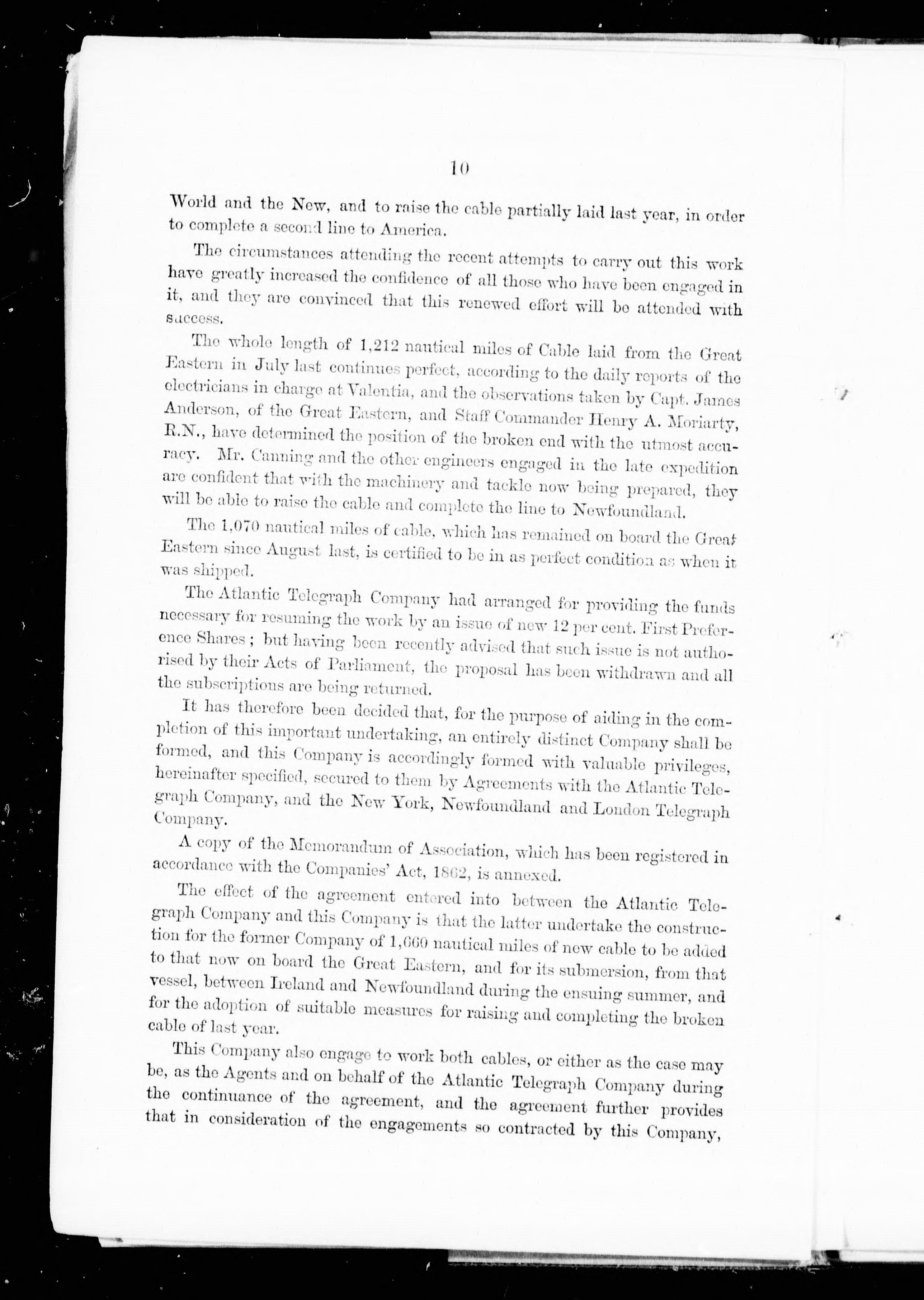 10

World and the New, and to raise the cable partially laid last year, in order to complete a second line to America.

The circumstances attending the recent attempts to carry out this work have greatly increased the confidence of all those who have been engaged in it, and they are convinced that this renewed effort will be attended with success.

The whole length of 1,212 nautical miles of Cable laid from the Great Eastern in July last continues perfect, according to the daily reports of the electricians in charge at Valentia, and the observations taken by Capt. James Anderson, of the Great Eastern, and Staff Commander Henry A. Moriarty, R.N., have determined the position of the broken end with the utmost accuracy. Mr. Canning and the other engineers engaged in the late expedition are confident that with the machinery and tackle now being prepared, they will be able to raise the cable and complete the line to Newfoundland.

The 1,070 nautical miles of cable, which has remained on board the Great Eastern since August last, is certified to be in as perfect condition as when it was shipped.

The Atlantic Telegraph Company had arranged for providing the funds necessary for resuming the work by an issue of new 12 per cent. First Preference Shares; but having been recently advised that such issue is not authorised by their Acts of Parliament, the proposal has been withdrawn and all the subscriptions are being returned.

It has therefore been decided that, for the purpose of aiding in the completion of this important undertaking, an entirely distinct Company shall be formed, and this Company is accordingly formed with valuable privileges, hereinafter specified, secured to them by Agreements with the Atlantic Telegraph Company, and the New York, Newfoundland and London Telegraph Company.

A copy of the Memorandum of Association, which has been registered in accordance with the Companies' Act, 1862, is annexed.

The effect of the agreement entered into between the Atlantic Telegraph Company and this Company is that the latter undertake the construction for the former Company of 1,660 nautical miles of new cable to be added to that now on board the Great Eastern, and for its submersion, from that vessel, between Ireland and Newfoundland during the ensuing summer, and for the adoption of suitable measures for raising and completing the broken cable of last year.

This Company also engage to work both cables, or either as the case may be, as the Agents and on behalf of the Atlantic Telegraph Company during the continuance of the agreement, and the agreement further provides that in consideration of the engagements so contracted by this Company,